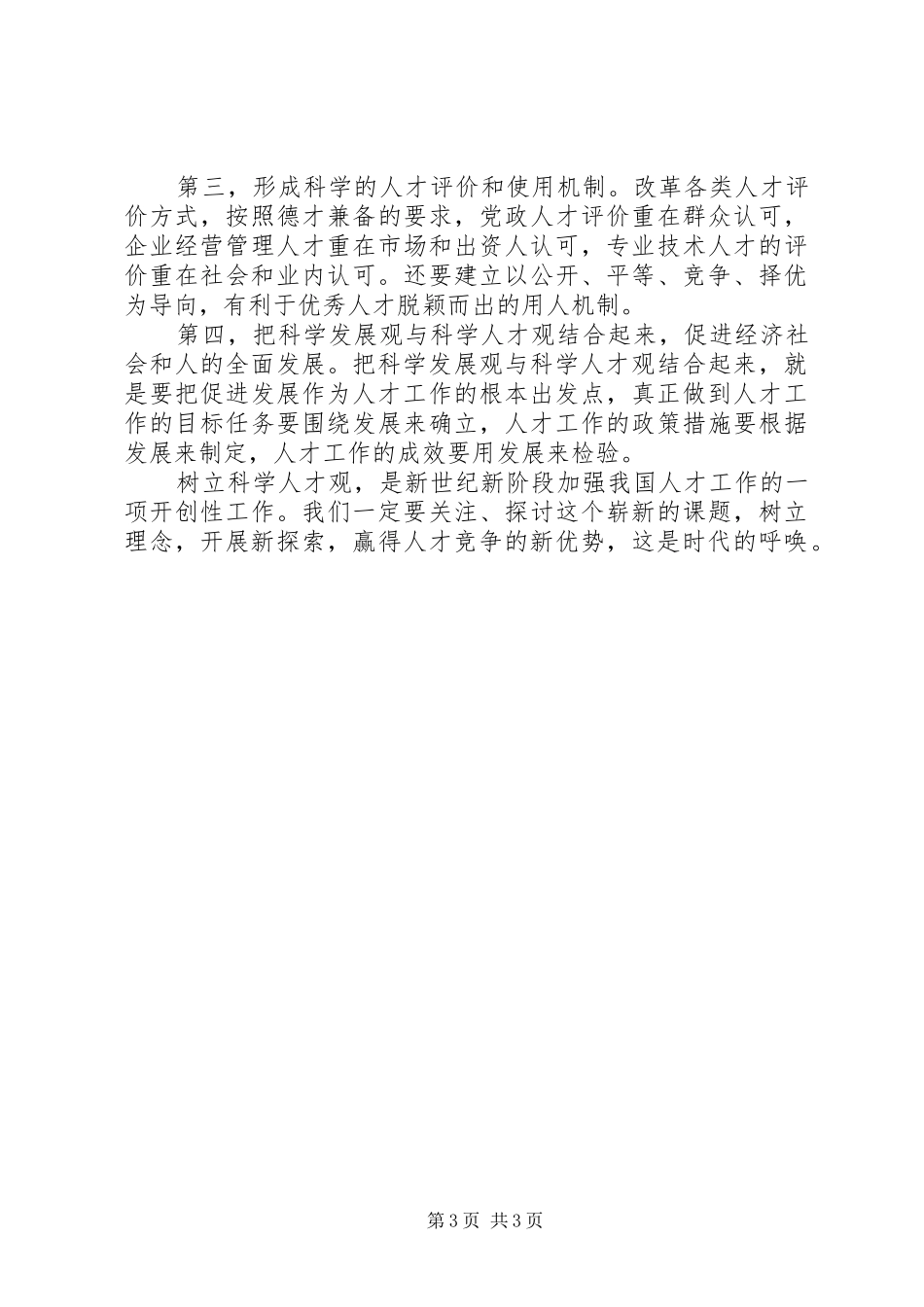 第三，形成科学的人才评价和使用机制。改革各类人才评价方式，按照德才兼备的要求，党政人才评价重在群众认可，企业经营管理人才重在市场和出资人认可，专业技术人才的评价重在社会和业内认可。还要建立以公开、平等、竞争、择优为导向，有利于优秀人才脱颖而出的用人机制。

第四，把科学发展观与科学人才观结合起来，促进经济社会和人的全面发展。把科学发展观与科学人才观结合起来，就是要把促进发展作为人才工作的根本出发点，真正做到人才工作的目标任务要围绕发展来确立，人才工作的政策措施要根据发展来制定，人才工作的成效要用发展来检验。

树立科学人才观，是新世纪新阶段加强我国人才工作的一项开创性工作。我们一定要关注、探讨这个崭新的课题，树立理念，开展新探索，赢得人才竞争的新优势，这是时代的呼唤。

第3页 共3页